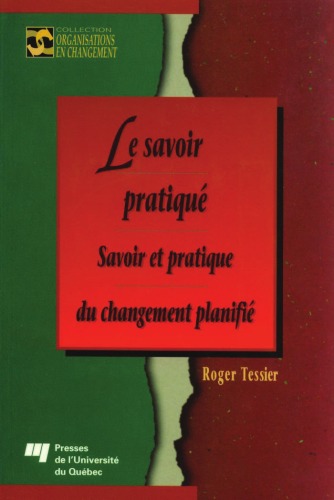 COLLECTION
ORGANISATIONS
EN CHANGEMENT

Le savoir pratiqué

Savoir et pratique du changement planifié

Roger Tessier

Presses de l'Université du Québec